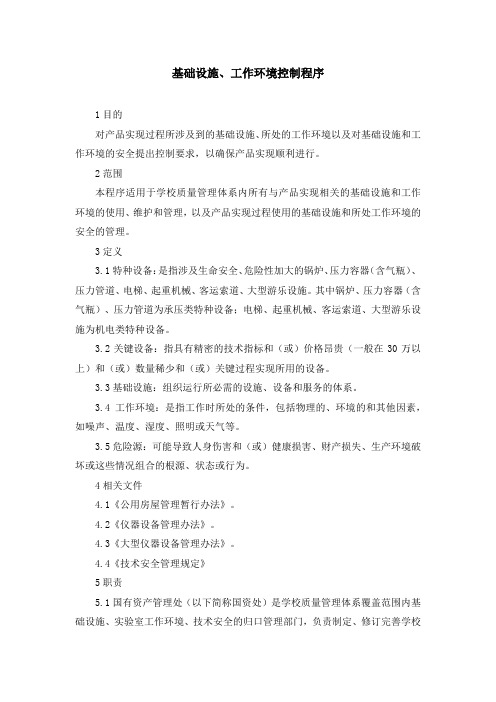 基础设施、工作环境控制程序

1 目的

对产品实现过程所涉及到的基础设施、所处的工作环境以及对基础设施和工作环境的安全提出控制要求，以确保产品实现顺利进行。

2 范围

本程序适用于学校质量管理体系内所有与产品实现相关的基础设施和工作环境的使用、维护和管理，以及产品实现过程使用的基础设施和所处工作环境的安全的管理。

3 定义

3.1 特种设备：是指涉及生命安全、危险性加大的锅炉、压力容器（含气瓶）、压力管道、电梯、起重机械、客运索道、大型游乐设施。其中锅炉、压力容器（含气瓶）、压力管道为承压类特种设备；电梯、起重机械、客运索道、大型游乐设施为机电类特种设备。

3.2 关键设备：指具有精密的技术指标和（或）价格昂贵（一般在 30 万以上）和（或）数量稀少和（或）关键过程实现所用的设备。

3.3 基础设施：组织运行所必需的设施、设备和服务的体系。

3.4 工作环境：是指工作时所处的条件，包括物理的、环境的和其他因素，如噪声、温度、湿度、照明或天气等。

3.5 危险源：可能导致人身伤害和（或）健康损害、财产损失、生产环境破坏或这些情况组合的根源、状态或行为。

4 相关文件

4.1《公用房屋管理暂行办法》。

4.2《仪器设备管理办法》。

4.3《大型仪器设备管理办法》。

4.4《技术安全管理规定》

5 职责

5.1 国有资产管理处（以下简称国资处）是学校质量管理体系覆盖范围内基础设施、实验室工作环境、技术安全的归口管理部门，负责制定、修订完善学校